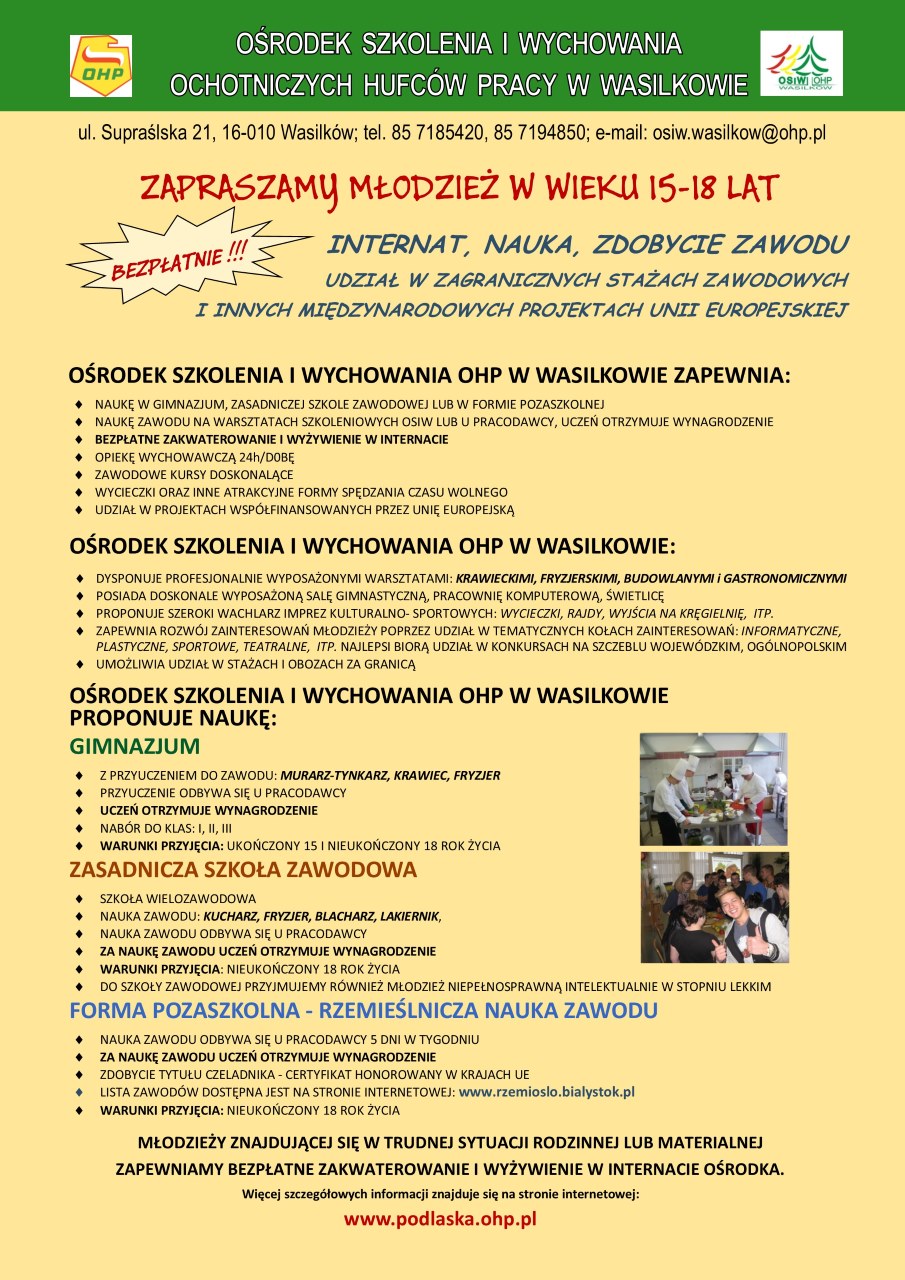 OHP

OŚRODEK SZKOLENIA I WYCHOWANIA
OCHOTNICZYCH HUFCÓW PRACY W WASILKOWIE

OSiW OHP WASILKÓW

ul. Supraślska 21, 16-010 Wasilków; tel. 85 7185420, 85 7194850; e-mail: osiw.wasilkow@ohp.pl

ZAPRASZAMY MŁODZIEŻ W WIEKU 15-18 LAT

BEZPŁATNIE !!!

INTERNAT, NAUKA, ZDOBYCIE ZAWODU
UDZIAŁ W ZAGRANICZNYCH STAŻACH ZAWODOWYCH
I INNYCH MIĘDZYNARODOWYCH PROJEKTACH UNII EUROPEJSKIEJ

OŚRODEK SZKOLENIA I WYCHOWANIA OHP W WASILKOWIE ZAPEWNIA:

♦ NAUKĘ W GIMNAZJUM, ZASADNICZEJ SZKOLE ZAWODOWEJ LUB W FORMIE POZASZKOLNEJ
♦ NAUKĘ ZAWODU NA WARSZTATACH SZKOLENIOWYCH OSIW LUB U PRACODAWCY, UCZEŃ OTRZYMUJE WYNAGRODZENIE
♦ BEZPŁATNE ZAKWATEROWANIE I WYŻYWIENIE W INTERNACIE
♦ OPIEKĘ WYCHOWAWCZĄ 24h/D0BĘ
♦ ZAWODOWE KURSY DOSKONALĄCE
♦ WYCIECZKI ORAZ INNE ATRAKCYJNE FORMY SPĘDZANIA CZASU WOLNEGO
♦ UDZIAŁ W PROJEKTACH WSPÓŁFINANSOWANYCH PRZEZ UNIĘ EUROPEJSKĄ

OŚRODEK SZKOLENIA I WYCHOWANIA OHP W WASILKOWIE:

♦ DYSPONUJE PROFESJONALNIE WYPOSAŻONYMI WARSZTATAMI: KRAWIECKIMI, FRYZJERSKIMI, BUDOWLANYMI i GASTRONOMICZNYMI
♦ POSIADA DOSKONALE WYPOSAŻONĄ SALĘ GIMNASTYCZNĄ, PRACOWNIĘ KOMPUTEROWĄ, ŚWIETLICĘ
♦ PROPONUJE SZEROKI WACHLARZ IMPREZ KULTURALNO- SPORTOWYCH: WYCIECZKI, RAJDY, WYJŚCIA NA KRĘGIELNIĘ, ITP.
♦ ZAPEWNIA ROZWÓJ ZAINTERESOWAŃ MŁODZIEŻY POPRZEZ UDZIAŁ W TEMATYCZNYCH KOŁACH ZAINTERESOWAŃ: INFORMATYCZNE, PLASTYCZNE, SPORTOWE, TEATRALNE, ITP. NAJLEPSI BIORĄ UDZIAŁ W KONKURSACH NA SZCZEBLU WOJEWÓDZKIM, OGÓLNOPOLSKIM
♦ UMOŻLIWIA UDZIAŁ W STAŻACH I OBOZACH ZA GRANICĄ

OŚRODEK SZKOLENIA I WYCHOWANIA OHP W WASILKOWIE PROPONUJE NAUKĘ:

GIMNAZJUM

♦ Z PRZYUCZENIEM DO ZAWODU: MURARZ-TYNKARZ, KRAWIEC, FRYZJER
♦ PRZYUCZENIE ODBYWA SIĘ U PRACODAWCY
♦ UCZEŃ OTRZYMUJE WYNAGRODZENIE
♦ NABÓR DO KLAS: I, II, III
♦ WARUNKI PRZYJĘCIA: UKOŃCZONY 15 I NIEUKOŃCZONY 18 ROK ŻYCIA

ZASADNICZA SZKOŁA ZAWODOWA

♦ SZKOŁA WIELOZAWODOWA
♦ NAUKA ZAWODU: KUCHARZ, FRYZJER, BLACHARZ, LAKIERNIK,
♦ NAUKA ZAWODU ODBYWA SIĘ U PRACODAWCY
♦ ZA NAUKĘ ZAWODU UCZEŃ OTRZYMUJE WYNAGRODZENIE
♦ WARUNKI PRZYJĘCIA: NIEUKOŃCZONY 18 ROK ŻYCIA
♦ DO SZKOŁY ZAWODOWEJ PRZYJMUJEMY RÓWNIEŻ MŁODZIEŻ NIEPEŁNOSPRAWNĄ INTELEKTUALNIE W STOPNIU LEKKIM

FORMA POZASZKOLNA - RZEMIEŚLNICZA NAUKA ZAWODU

♦ NAUKA ZAWODU ODBYWA SIĘ U PRACODAWCY 5 DNI W TYGODNIU
♦ ZA NAUKĘ ZAWODU UCZEŃ OTRZYMUJE WYNAGRODZENIE
♦ ZDOBYCIE TYTUŁU CZELADNIKA - CERTYFIKAT HONOROWANY W KRAJACH UE
♦ LISTA ZAWODÓW DOSTĘPNA JEST NA STRONIE INTERNETOWEJ: www.rzemioslo.bialystok.pl
♦ WARUNKI PRZYJĘCIA: NIEUKOŃCZONY 18 ROK ŻYCIA

MŁODZIEŻY ZNAJDUJĄCEJ SIĘ W TRUDNEJ SYTUACJI RODZINNEJ LUB MATERIALNEJ ZAPEWNIAMY BEZPŁATNE ZAKWATEROWANIE I WYŻYWIENIE W INTERNACIE OŚRODKA.

Więcej szczegółowych informacji znajduje się na stronie internetowej:

www.podlaska.ohp.pl